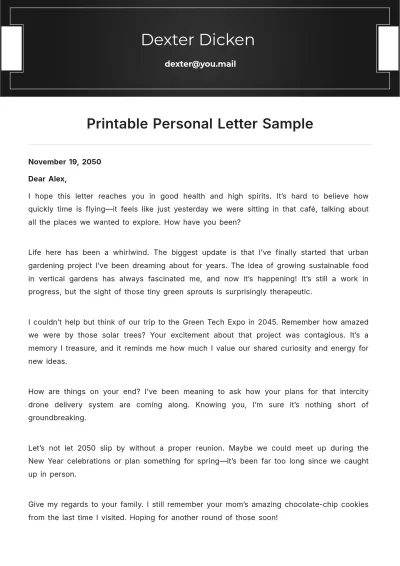 Dexter Dicken

dexter@you.mail

Printable Personal Letter Sample

November 19, 2050

Dear Alex,

I hope this letter reaches you in good health and high spirits. It's hard to believe how quickly time is flying—it feels like just yesterday we were sitting in that café, talking about all the places we wanted to explore. How have you been?

Life here has been a whirlwind. The biggest update is that I've finally started that urban gardening project I've been dreaming about for years. The idea of growing sustainable food in vertical gardens has always fascinated me, and now it's happening! It's still a work in progress, but the sight of those tiny green sprouts is surprisingly therapeutic.

I couldn't help but think of our trip to the Green Tech Expo in 2045. Remember how amazed we were by those solar trees? Your excitement about that project was contagious. It's a memory I treasure, and it reminds me how much I value our shared curiosity and energy for new ideas.

How are things on your end? I've been meaning to ask how your plans for that intercity drone delivery system are coming along. Knowing you, I'm sure it's nothing short of groundbreaking.

Let's not let 2050 slip by without a proper reunion. Maybe we could meet up during the New Year celebrations or plan something for spring—it's been far too long since we caught up in person.

Give my regards to your family. I still remember your mom's amazing chocolate-chip cookies from the last time I visited. Hoping for another round of those soon!